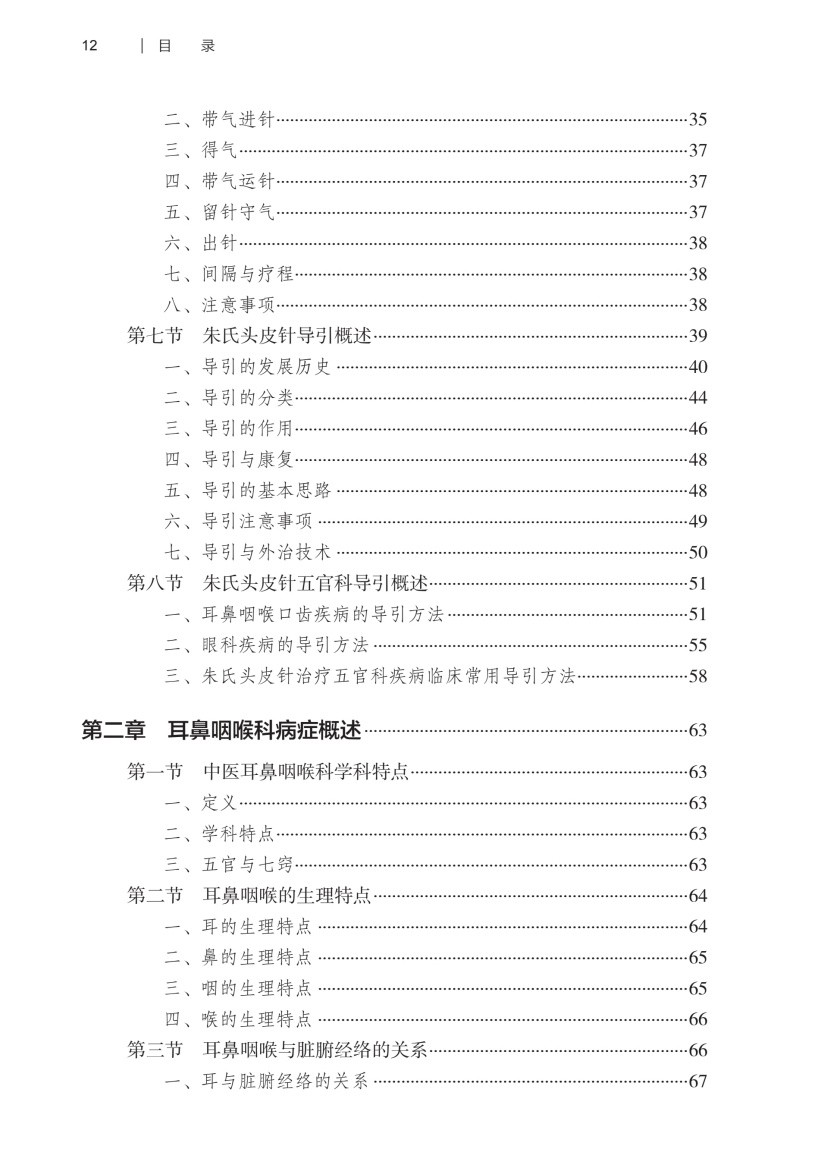 12 | 目 录

二、带气进针……35
三、得气……37
四、带气运针……37
五、留针守气……37
六、出针……38
七、间隔与疗程……38
八、注意事项……38
第七节 朱氏头皮针导引概述……39
一、导引的发展历史……40
二、导引的分类……44
三、导引的作用……46
四、导引与康复……48
五、导引的基本思路……48
六、导引注意事项……49
七、导引与外治技术……50
第八节 朱氏头皮针五官科导引概述……51
一、耳鼻咽喉口齿疾病的导引方法……51
二、眼科疾病的导引方法……55
三、朱氏头皮针治疗五官科疾病临床常用导引方法……58

第二章 耳鼻咽喉科病症概述……63

第一节 中医耳鼻咽喉科学科特点……63
一、定义……63
二、学科特点……63
三、五官与七窍……63
第二节 耳鼻咽喉的生理特点……64
一、耳的生理特点……64
二、鼻的生理特点……65
三、咽的生理特点……65
四、喉的生理特点……66
第三节 耳鼻咽喉与脏腑经络的关系……66
一、耳与脏腑经络的关系……67